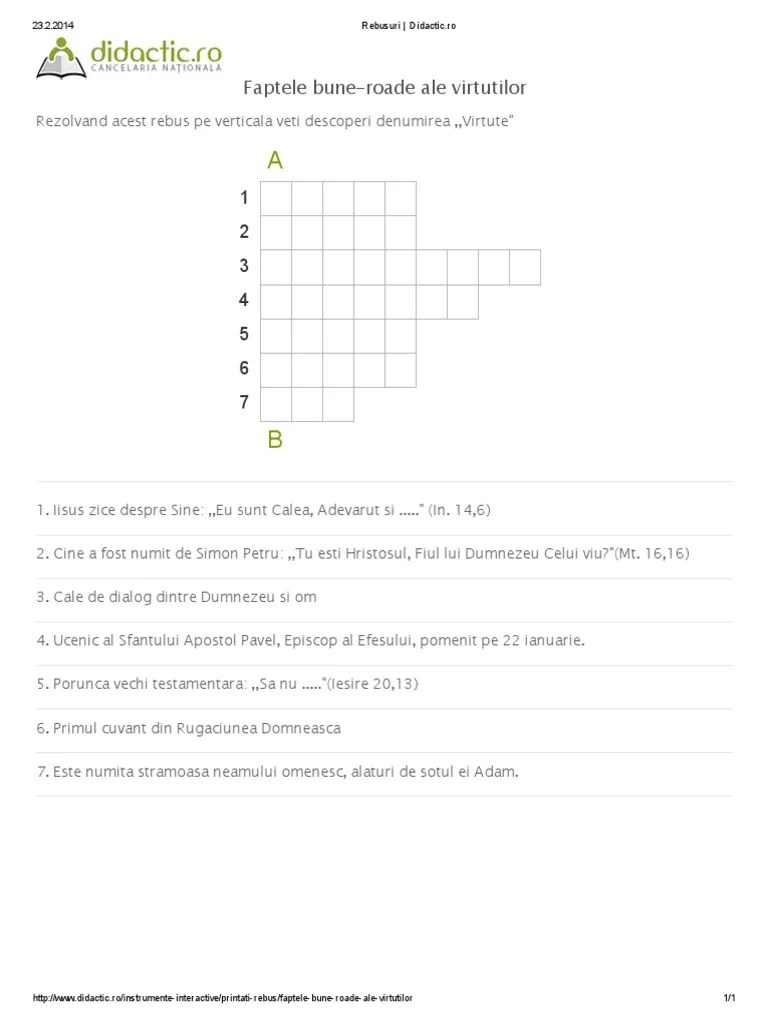 23.2.2014 Rebusuri | Didactic.ro

didactic.ro
CANCELARIA NAȚIONALĂ

Faptele bune-roade ale virtutilor

Rezolvand acest rebus pe verticala veti descoperi denumirea „Virtute"

A

1
2
3
4
5
6
7

B

1. Iisus zice despre Sine: „Eu sunt Calea, Adevarut si ....." (In. 14,6)

2. Cine a fost numit de Simon Petru: „Tu esti Hristosul, Fiul lui Dumnezeu Celui viu?"(Mt. 16,16)

3. Cale de dialog dintre Dumnezeu si om

4. Ucenic al Sfantului Apostol Pavel, Episcop al Efesului, pomenit pe 22 ianuarie.

5. Porunca vechi testamentara: „Sa nu ....."(Iesire 20,13)

6. Primul cuvant din Rugaciunea Domneasca

7. Este numita stramoasa neamului omenesc, alaturi de sotul ei Adam.

http://www.didactic.ro/instrumente-interactive/printati-rebus/faptele-bune-roade-ale-virtutilor 1/1